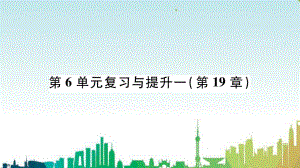 第 6 单元复习与提升一(第 19 章)